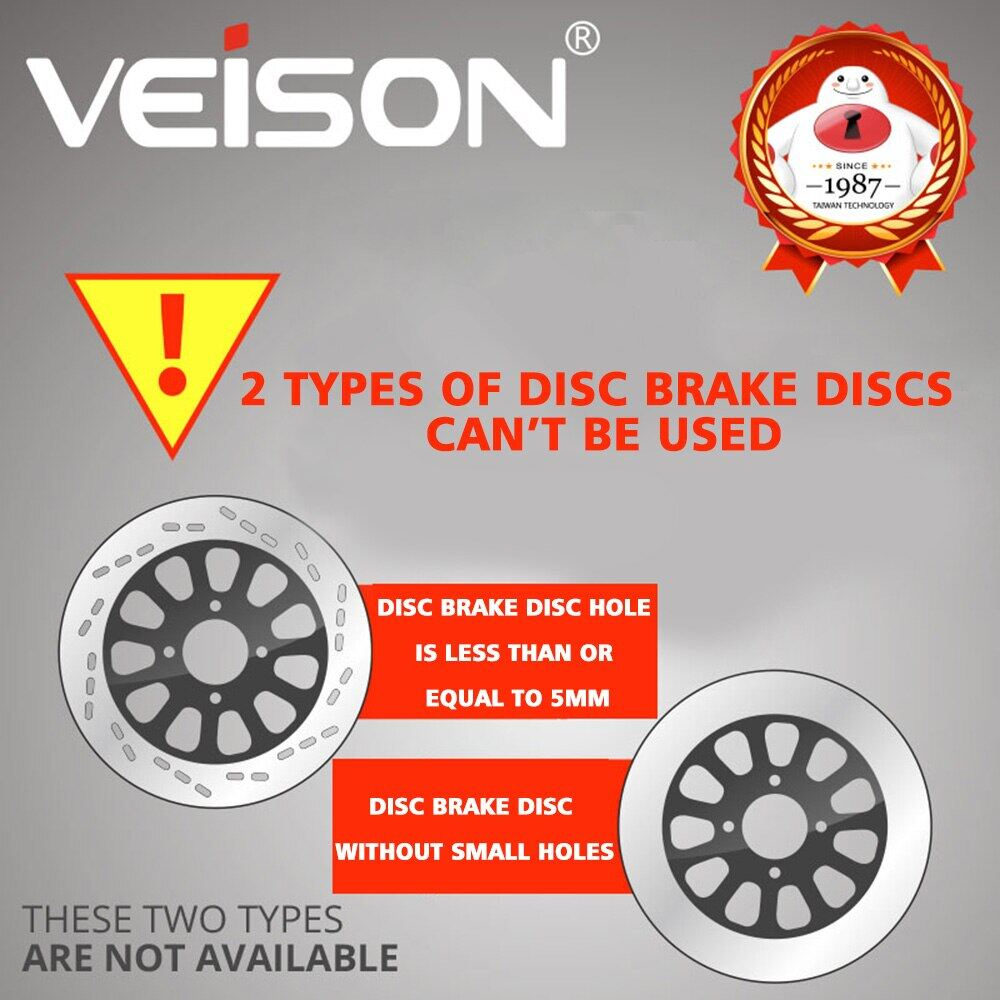 VEISON®

SINCE
1987
TAIWAN TECHNOLOGY

!

2 TYPES OF DISC BRAKE DISCS CAN'T BE USED

DISC BRAKE DISC HOLE IS LESS THAN OR EQUAL TO 5MM

DISC BRAKE DISC WITHOUT SMALL HOLES

THESE TWO TYPES
ARE NOT AVAILABLE